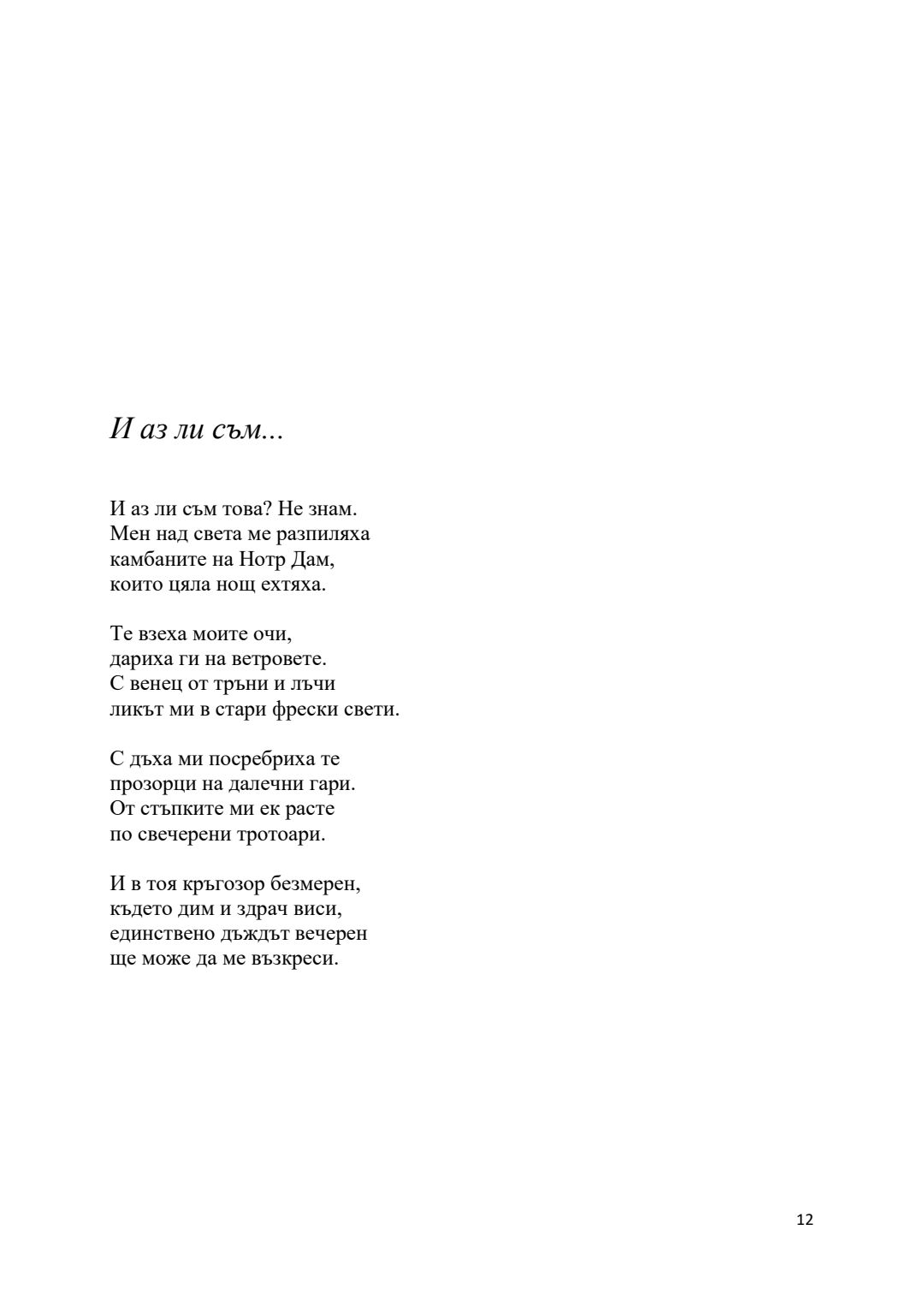 И аз ли съм...

И аз ли съм това? Не знам.
Мен над света ме разпиляха
камбаните на Нотр Дам,
които цяла нощ ехтяха.

Те взеха моите очи,
дариха ги на ветровете.
С венец от тръни и лъчи
ликът ми в стари фрески свети.

С дъха ми посребриха те
прозорци на далечни гари.
От стъпките ми ек расте
по свечерени тротоари.

И в тоя кръгозор безмерен,
където дим и здрач виси,
единствено дъждът вечерен
ще може да ме възкреси.

12